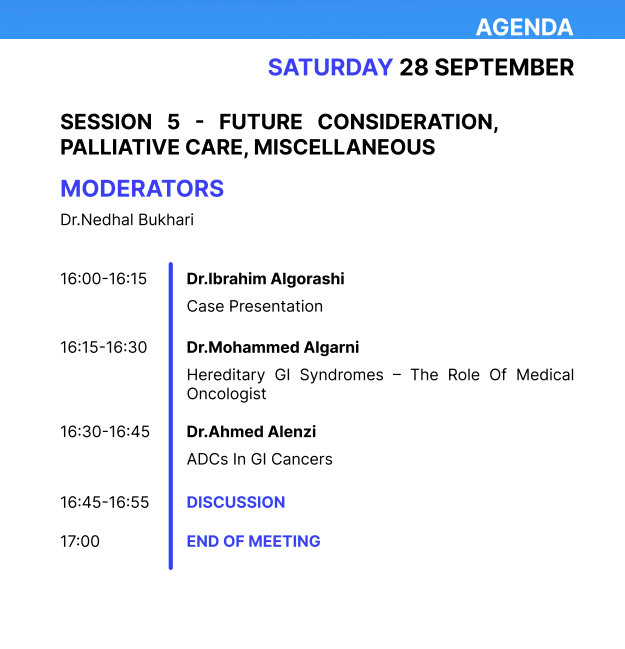 AGENDA

SATURDAY 28 SEPTEMBER

SESSION 5 - FUTURE CONSIDERATION, PALLIATIVE CARE, MISCELLANEOUS

MODERATORS

Dr.Nedhal Bukhari

16:00-16:15
Dr.Ibrahim Algorashi
Case Presentation

16:15-16:30
Dr.Mohammed Algarni
Hereditary GI Syndromes – The Role Of Medical Oncologist

16:30-16:45
Dr.Ahmed Alenzi
ADCs In GI Cancers

16:45-16:55
DISCUSSION

17:00
END OF MEETING